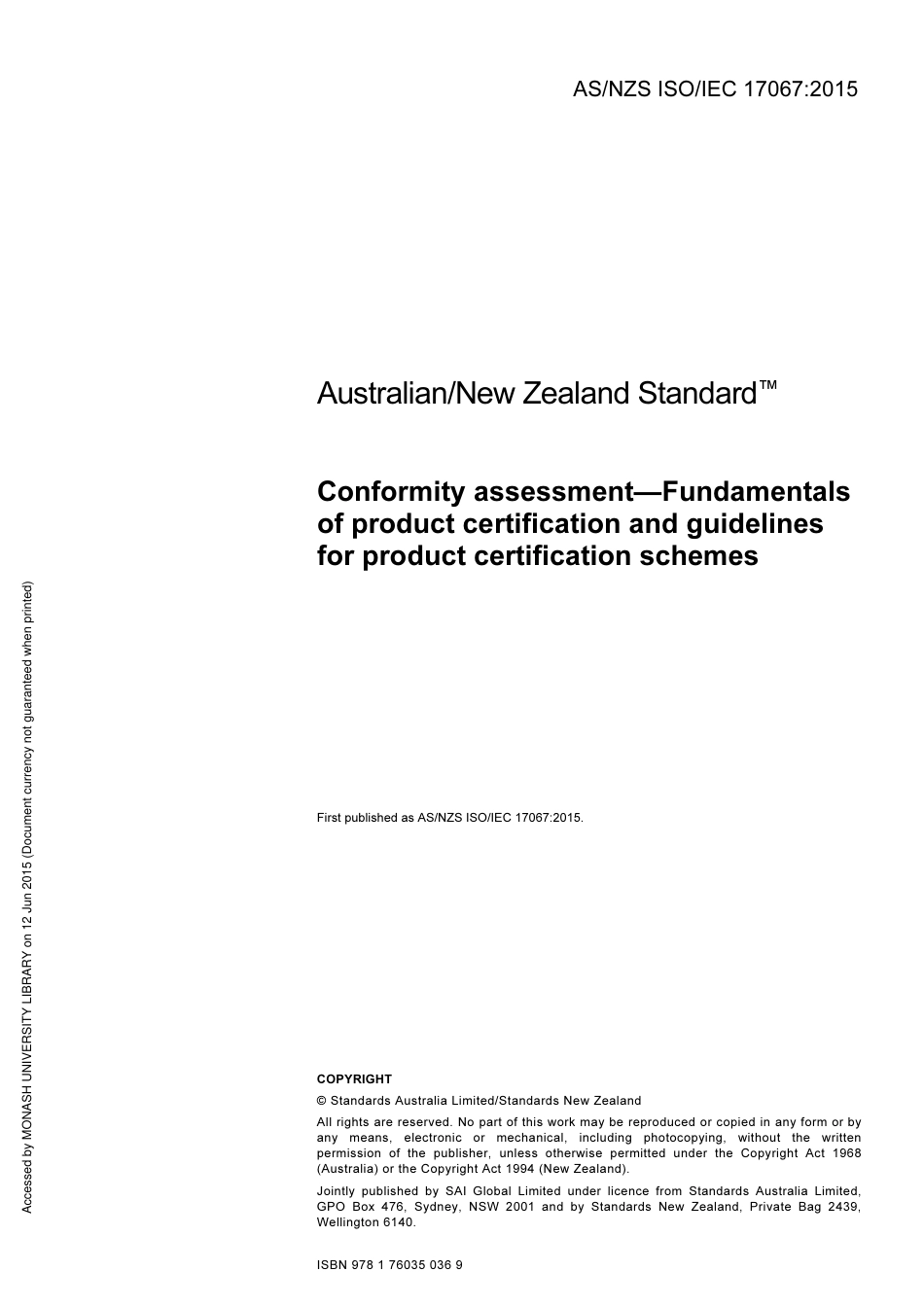 AS/NZS ISO/IEC 17067:2015

Australian/New Zealand Standard™

Conformity assessment—Fundamentals of product certification and guidelines for product certification schemes

First published as AS/NZS ISO/IEC 17067:2015.

COPYRIGHT

© Standards Australia Limited/Standards New Zealand

All rights are reserved. No part of this work may be reproduced or copied in any form or by any means, electronic or mechanical, including photocopying, without the written permission of the publisher, unless otherwise permitted under the Copyright Act 1968 (Australia) or the Copyright Act 1994 (New Zealand).

Jointly published by SAI Global Limited under licence from Standards Australia Limited, GPO Box 476, Sydney, NSW 2001 and by Standards New Zealand, Private Bag 2439, Wellington 6140.

ISBN 978 1 76035 036 9

Accessed by MONASH UNIVERSITY LIBRARY on 12 Jun 2015 (Document currency not guaranteed when printed)